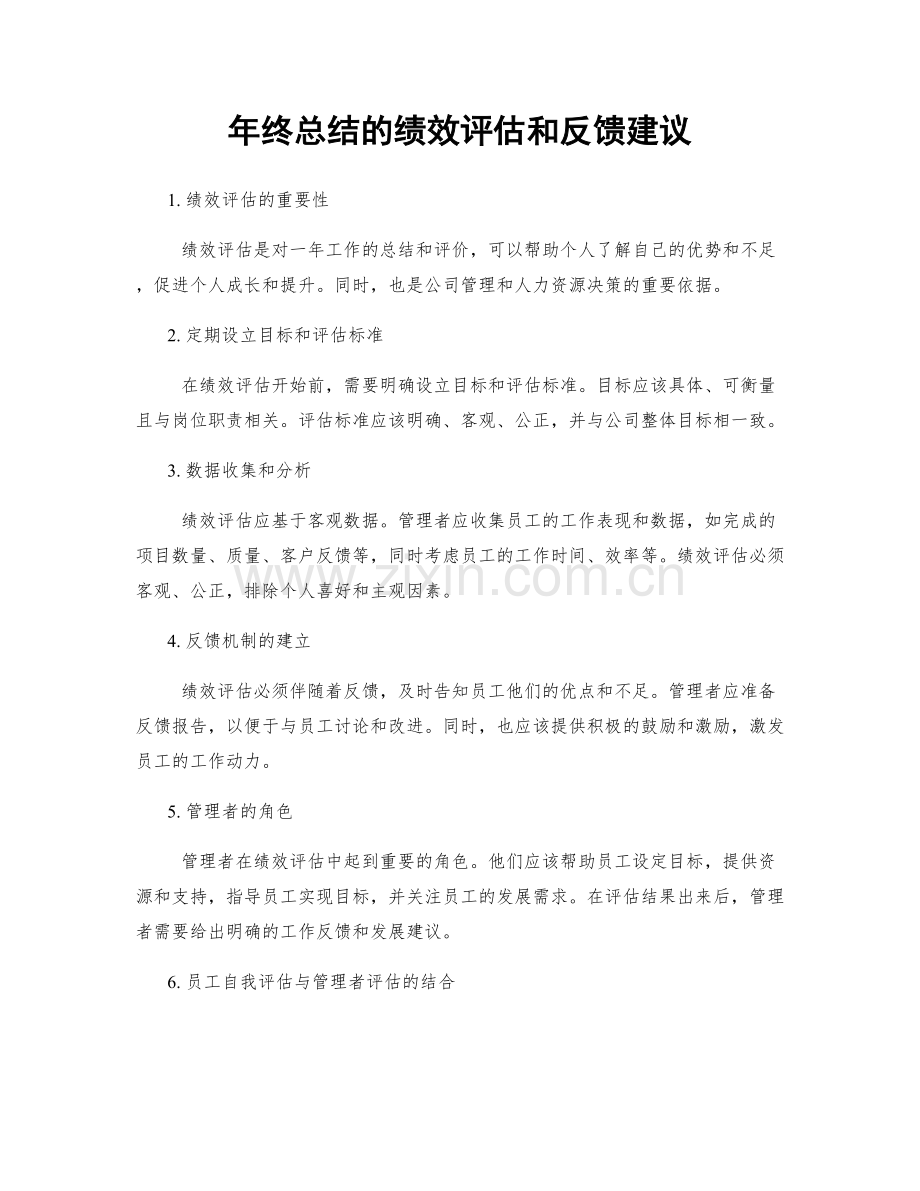 年终总结的绩效评估和反馈建议

1. 绩效评估的重要性

绩效评估是对一年工作的总结和评价，可以帮助个人了解自己的优势和不足，促进个人成长和提升。同时，也是公司管理和人力资源决策的重要依据。

2. 定期设立目标和评估标准

在绩效评估开始前，需要明确设立目标和评估标准。目标应该具体、可衡量且与岗位职责相关。评估标准应该明确、客观、公正，并与公司整体目标相一致。

3. 数据收集和分析

绩效评估应基于客观数据。管理者应收集员工的工作表现和数据，如完成的项目数量、质量、客户反馈等，同时考虑员工的工作时间、效率等。绩效评估必须客观、公正，排除个人喜好和主观因素。

4. 反馈机制的建立

绩效评估必须伴随着反馈，及时告知员工他们的优点和不足。管理者应准备反馈报告，以便于与员工讨论和改进。同时，也应该提供积极的鼓励和激励，激发员工的工作动力。

5. 管理者的角色

管理者在绩效评估中起到重要的角色。他们应该帮助员工设定目标，提供资源和支持，指导员工实现目标，并关注员工的发展需求。在评估结果出来后，管理者需要给出明确的工作反馈和发展建议。

6. 员工自我评估与管理者评估的结合

zixin.com.cn